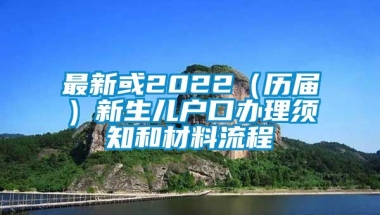 最新或2022（历届）新生儿户口办理须知和材料流程